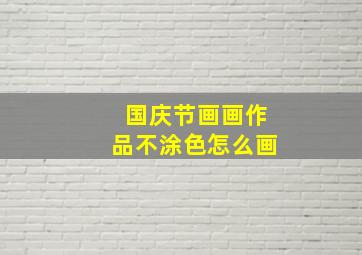 国庆节画画作品不涂色怎么画